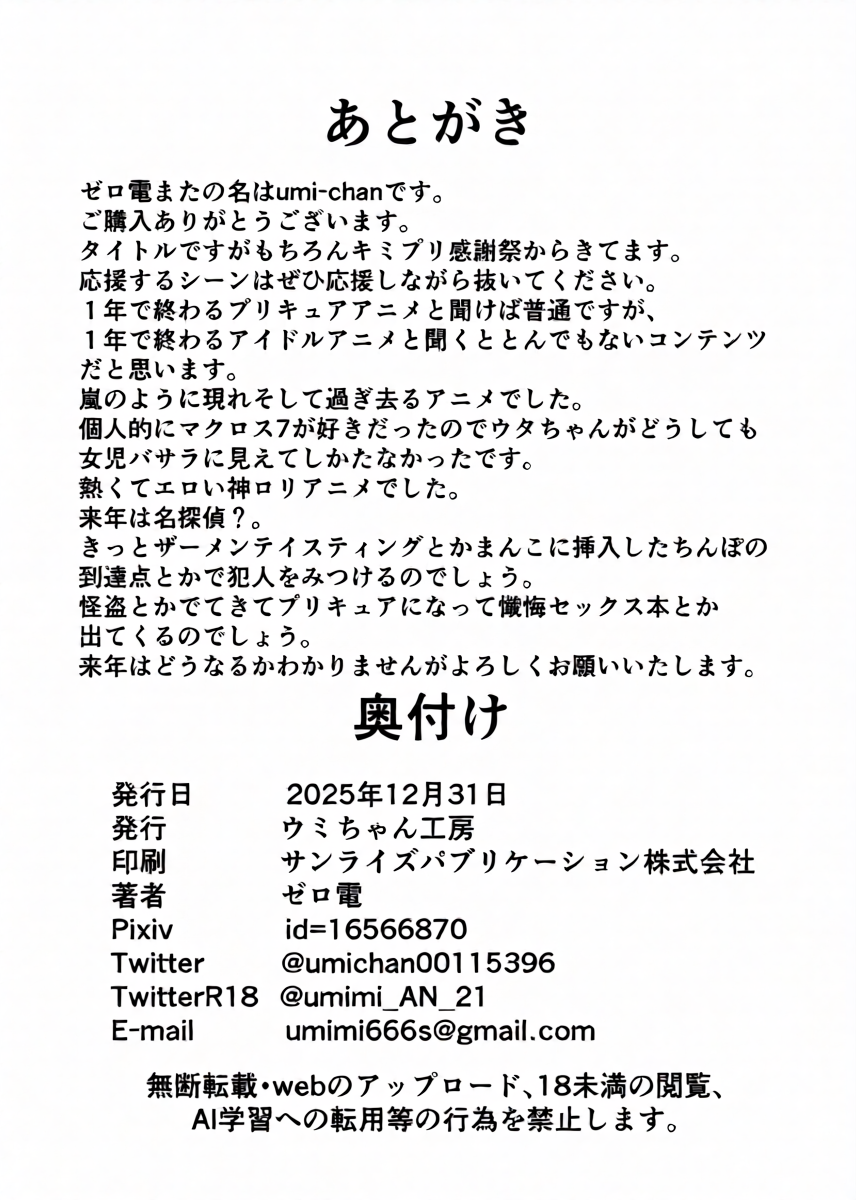 あとがき

ゼロ電またの名はumi-chanです。
ご購入ありがとうございます。
タイトルですがもちろんキミプリ感謝祭からきてます。
応援するシーンはぜひ応援しながら抜いてください。
１年で終わるプリキュアアニメと聞けば普通ですが、
１年で終わるアイドルアニメと聞くととんでもないコンテンツだと思います。
嵐のように現れそして過ぎ去るアニメでした。
個人的にマクロス7が好きだったのでウタちゃんがどうしても女児バサラに見えてしかたなかったです。
熱くてエロい神ロリアニメでした。
来年は名探偵？。
きっとザーメンテイスティングとかまんこに挿入したちんぽの到達点とかで犯人をみつけるのでしょう。
怪盗とかでてきてプリキュアになって懺悔セックス本とか出てくるのでしょう。
来年はどうなるかわかりませんがよろしくお願いいたします。

奥付け

| 発行日 | 2025年12月31日 |
|---|---|
| 発行 | ウミちゃん工房 |
| 印刷 | サンライズパブリケーション株式会社 |
| 著者 | ゼロ電 |
| Pixiv | id=16566870 |
| Twitter | @umichan00115396 |
| TwitterR18 | @umimi_AN_21 |
| E-mail | umimi666s@gmail.com |

無断転載・webのアップロード、18未満の閲覧、AI学習への転用等の行為を禁止します。